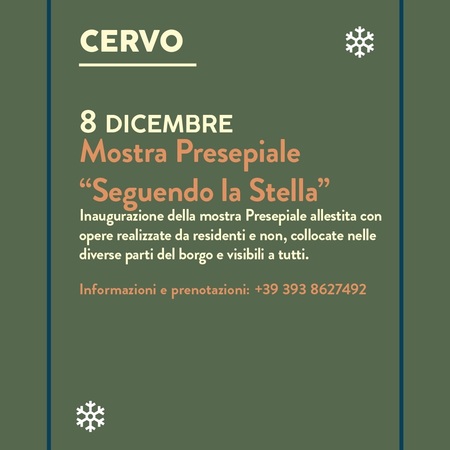 CERVO

8 DICEMBRE
Mostra Presepiale
“Seguendo la Stella”
Inaugurazione della mostra Presepiale allestita con opere realizzate da residenti e non, collocate nelle diverse parti del borgo e visibili a tutti.

Informazioni e prenotazioni: +39 393 8627492